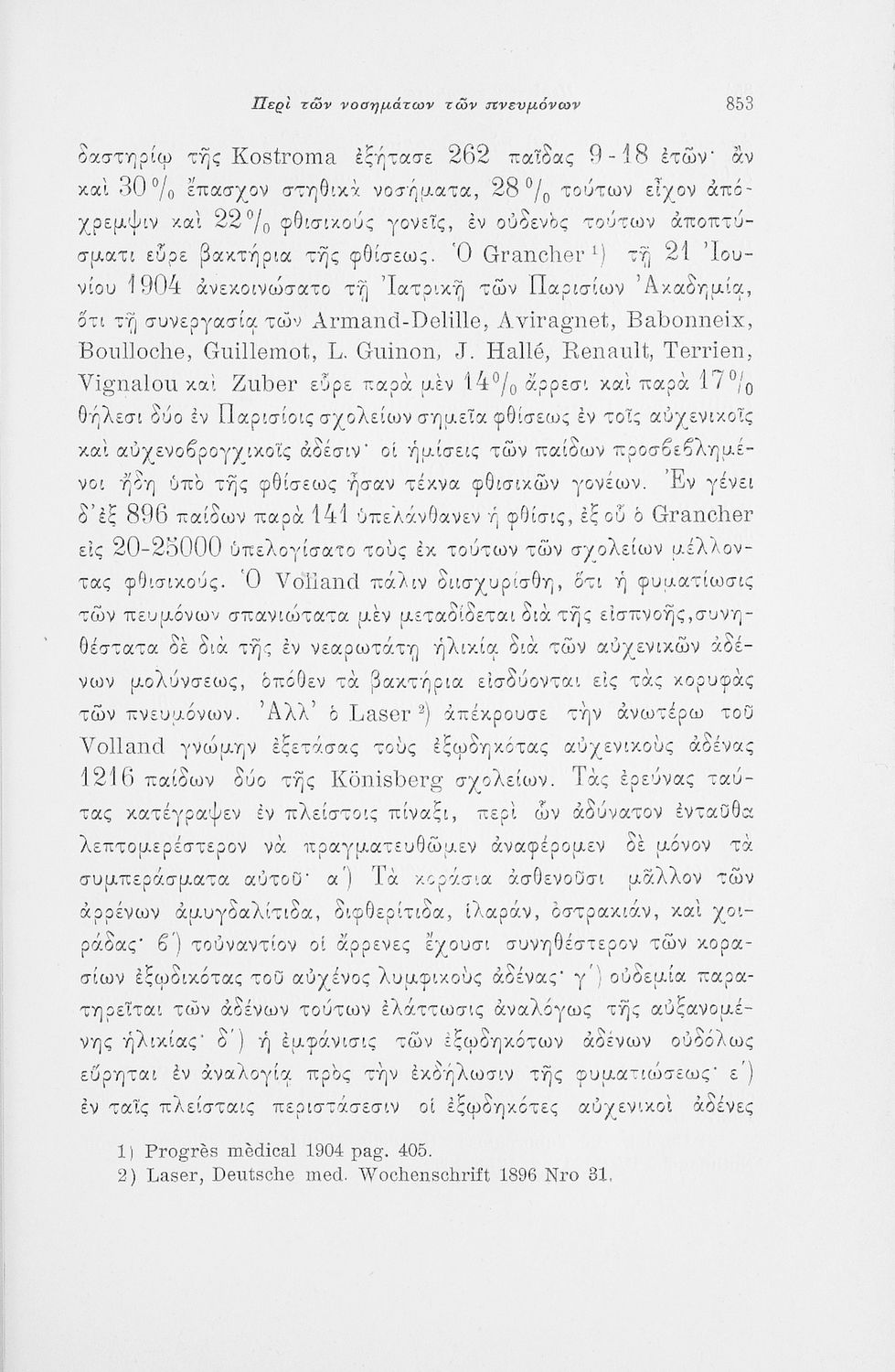 Περὶ τῶν νοσημάτων τῶν πνευμόνων 853

δαστηρίῳ τῆς Kostroma ἐξήτασε 262 παῖδας 9-18 ἐτῶν· ἂν καὶ 30 % ἔπασχον στηθικὰ νοσήματα, 28 % τούτων εἶχον ἀπόχρεμψιν καὶ 22 % φθισικοὺς γονεῖς, ἐν οὐδενὸς τούτων ἀποπτύσματι εὗρε βακτήρια τῆς φθίσεως. Ὁ Grancher ¹) τῇ 21 Ἰουνίου 1904 ἀνεκοινώσατο τῇ Ἰατρικῇ τῶν Παρισίων Ἀκαδημίᾳ, ὅτι τῇ συνεργασίᾳ τῶν Armand-Delille, Aviragnet, Babonneix, Boulloche, Guillemot, L. Guinon, J. Hallé, Renault, Terrien, Vignalou καὶ Zuber εὗρε παρὰ μὲν 14 % ἄρρεσι καὶ παρὰ 17 % θήλεσι δύο ἐν Παρισίοις σχολείων σημεῖα φθίσεως ἐν τοῖς αὐχενικοῖς καὶ αὐχενοβρογχικοῖς ἀδέσιν· οἱ ἡμίσεις τῶν παίδων προσβεβλημένοι ἤδη ὑπὸ τῆς φθίσεως ἦσαν τέκνα φθισικῶν γονέων. Ἐν γένει δ' ἐξ 896 παίδων παρὰ 141 ὑπελάνθανεν ἡ φθίσις, ἐξ οὗ ὁ Grancher εἰς 20-25000 ὑπελογίσατο τοὺς ἐκ τούτων τῶν σχολείων μέλλοντας φθισικούς. Ὁ Volland πάλιν διισχυρίσθη, ὅτι ἡ φυματίωσις τῶν πευμόνων σπανιώτατα μὲν μεταδίδεται διὰ τῆς εἰσπνοῆς, συνηθέστατα δὲ διὰ τῆς ἐν νεαρωτάτῃ ἡλικίᾳ διὰ τῶν αὐχενικῶν ἀδένων μολύνσεως, ὁπόθεν τὰ βακτήρια εἰσδύονται εἰς τὰς κορυφὰς τῶν πνευμόνων. Ἀλλ' ὁ Laser ²) ἀπέκρουσε τὴν ἀνωτέρω τοῦ Volland γνώμην ἐξετάσας τοὺς ἐξῳδηκότας αὐχενικοὺς ἀδένας 1216 παίδων δύο τῆς Könisberg σχολείων. Τὰς ἐρεύνας ταύτας κατέγραψεν ἐν πλείστοις πίναξι, περὶ ὧν ἀδύνατον ἐνταῦθα λεπτομερέστερον νὰ πραγματευθῶμεν ἀναφέρομεν δὲ μόνον τὰ συμπεράσματα αὐτοῦ· α') Τὰ κοράσια ἀσθενοῦσι μᾶλλον τῶν ἀρρένων ἀμυγδαλίτιδα, διφθερίτιδα, ἱλαράν, ὀστρακιάν, καὶ χοιράδας· β') τοὐναντίον οἱ ἄρρενες ἔχουσι συνηθέστερον τῶν κορασίων ἐξῳδικότας τοῦ αὐχένος λυμφικοὺς ἀδένας· γ') οὐδεμία παρατηρεῖται τῶν ἀδένων τούτων ἐλάττωσις ἀναλόγως τῆς αὐξανομένης ἡλικίας· δ') ἡ ἐμφάνισις τῶν ἐξῳδηκότων ἀδένων οὐδόλως εὕρηται ἐν ἀναλογίᾳ πρὸς τὴν ἐκδήλωσιν τῆς φυματιώσεως· ε') ἐν ταῖς πλείσταις περιστάσεσιν οἱ ἐξῳδηκότες αὐχενικοὶ ἀδένες

1) Progrès mèdical 1904 pag. 405.
2) Laser, Deutsche med. Wochenschrift 1896 Nro 31.